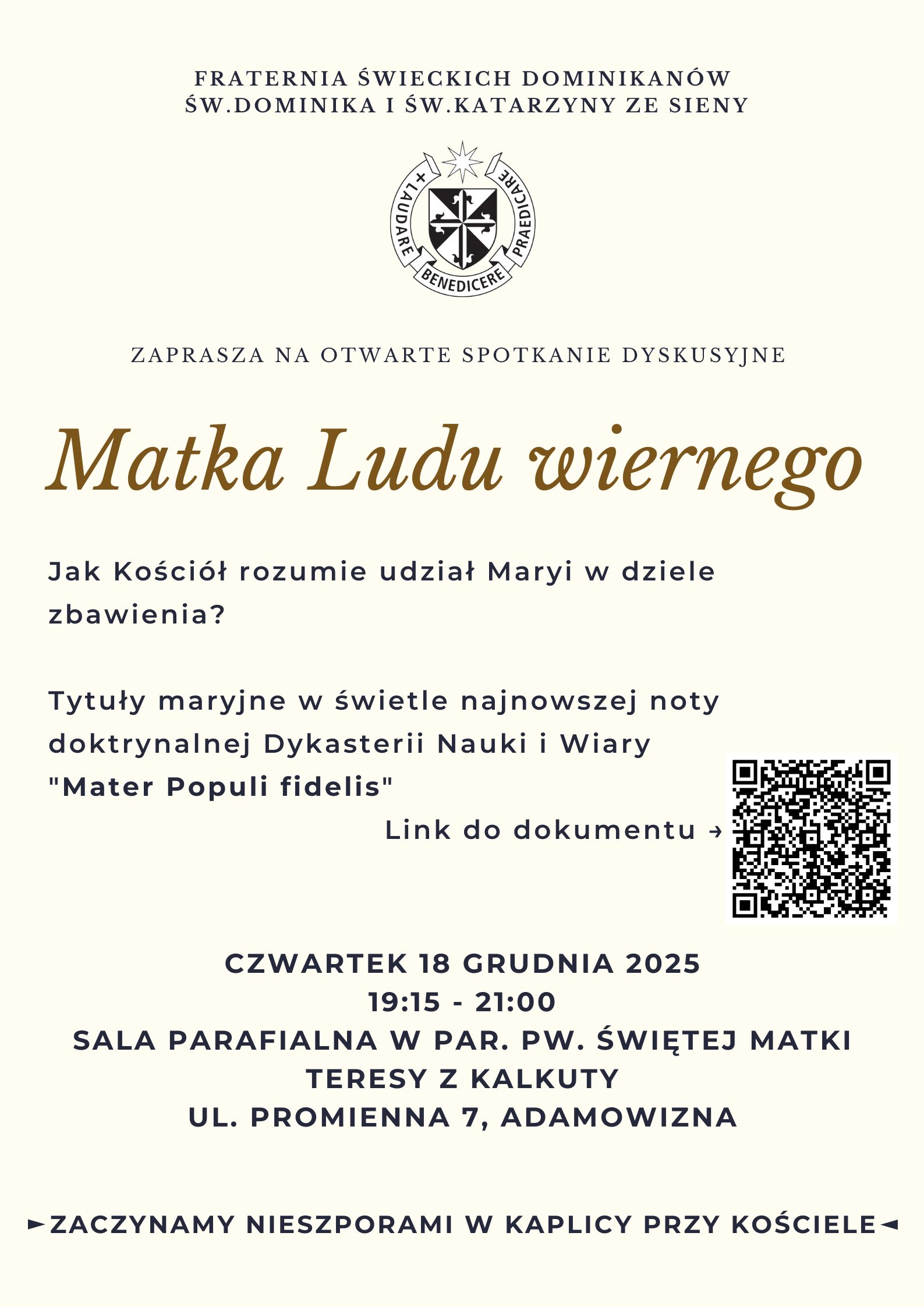 FRATERNIA ŚWIECKICH DOMINIKANÓW
ŚW.DOMINIKA I ŚW.KATARZYNY ZE SIENY

+ LAUDARE BENEDICERE PRAEDICARE

ZAPRASZA NA OTWARTE SPOTKANIE DYSKUSYJNE

Matka Ludu wiernego

Jak Kościół rozumie udział Maryi w dziele zbawienia?

Tytuły maryjne w świetle najnowszej noty doktrynalnej Dykasterii Nauki i Wiary "Mater Populi fidelis"

Link do dokumentu →

CZWARTEK 18 GRUDNIA 2025
19:15 - 21:00
SALA PARAFIALNA W PAR. PW. ŚWIĘTEJ MATKI TERESY Z KALKUTY
UL. PROMIENNA 7, ADAMOWIZNA

►ZACZYNAMY NIESZPORAMI W KAPLICY PRZY KOŚCIELE◄